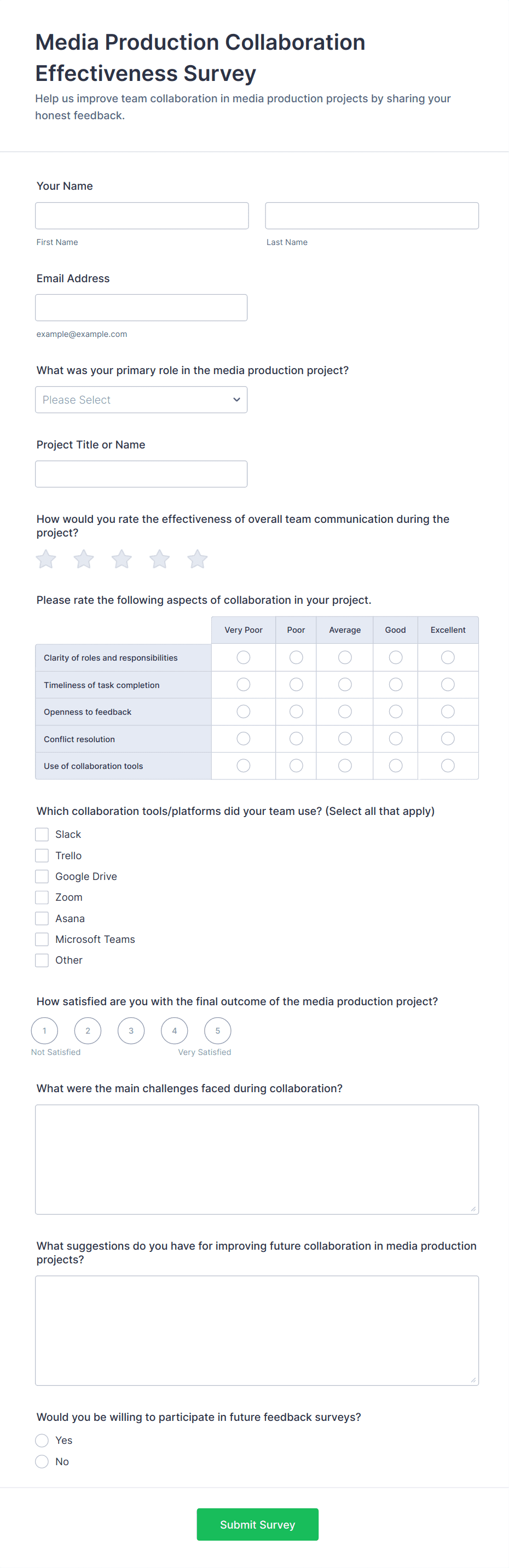 Media Production Collaboration Effectiveness Survey

Help us improve team collaboration in media production projects by sharing your honest feedback.

Your Name

First Name

Last Name

Email Address

example@example.com

What was your primary role in the media production project?

Please Select

Project Title or Name

How would you rate the effectiveness of overall team communication during the project?

Please rate the following aspects of collaboration in your project.

| | Very Poor | Poor | Average | Good | Excellent |
|---|---|---|---|---|---|
| Clarity of roles and responsibilities | | | | | |
| Timeliness of task completion | | | | | |
| Openness to feedback | | | | | |
| Conflict resolution | | | | | |
| Use of collaboration tools | | | | | |

Which collaboration tools/platforms did your team use? (Select all that apply)

Slack
Trello
Google Drive
Zoom
Asana
Microsoft Teams
Other

How satisfied are you with the final outcome of the media production project?

1 2 3 4 5
Not Satisfied Very Satisfied

What were the main challenges faced during collaboration?

What suggestions do you have for improving future collaboration in media production projects?

Would you be willing to participate in future feedback surveys?

Yes
No

Submit Survey